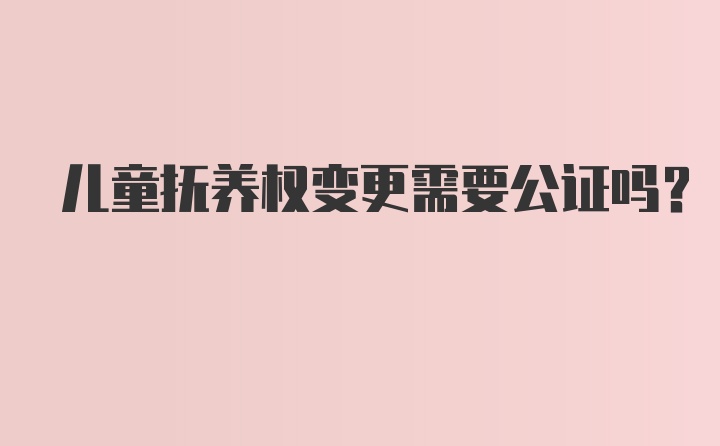 儿童抚养权变更需要公证吗？